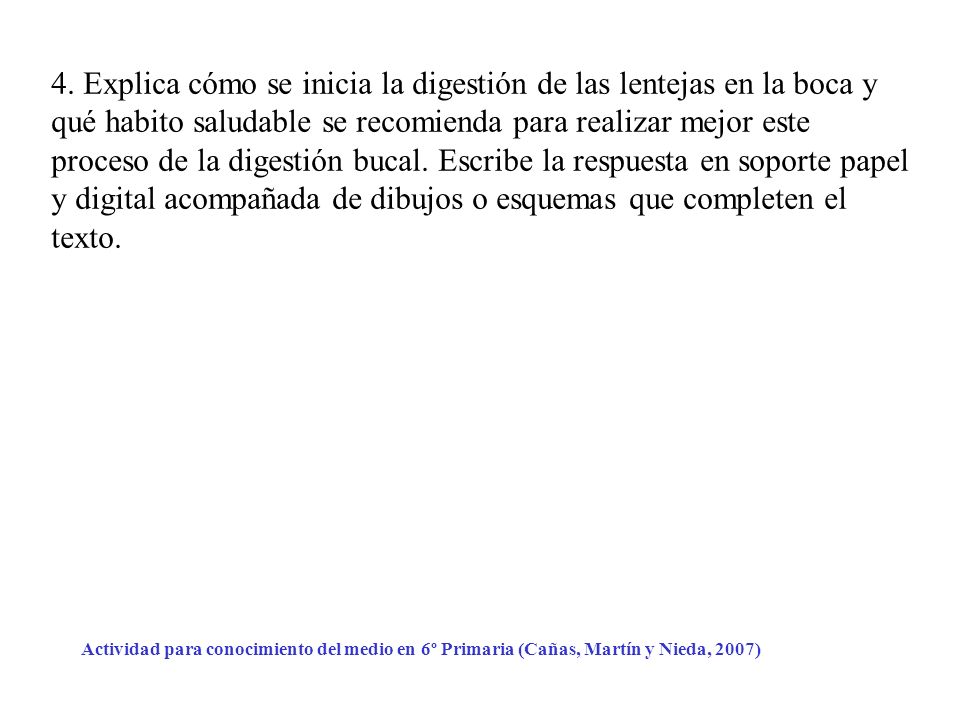 4. Explica cómo se inicia la digestión de las lentejas en la boca y qué habito saludable se recomienda para realizar mejor este proceso de la digestión bucal. Escribe la respuesta en soporte papel y digital acompañada de dibujos o esquemas que completen el texto.

Actividad para conocimiento del medio en 6º Primaria (Cañas, Martín y Nieda, 2007)